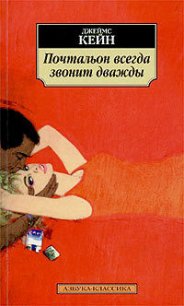 ДЖЕЙМС
КЕЙН

Почтальон всегда звонит дважды

АЗБУКА-КЛАССИКА